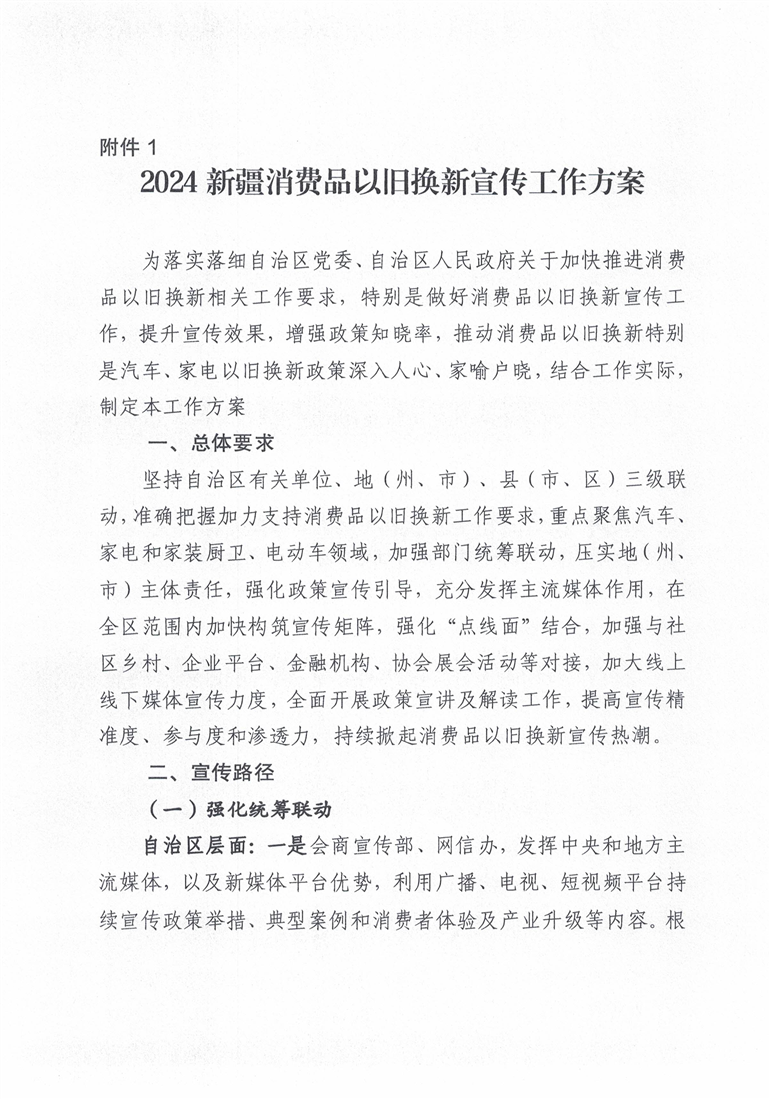 附件 1

2024 新疆消费品以旧换新宣传工作方案

为落实落细自治区党委、自治区人民政府关于加快推进消费品以旧换新相关工作要求，特别是做好消费品以旧换新宣传工作，提升宣传效果，增强政策知晓率，推动消费品以旧换新特别是汽车、家电以旧换新政策深入人心、家喻户晓，结合工作实际，制定本工作方案

一、总体要求

坚持自治区有关单位、地（州、市）、县（市、区）三级联动，准确把握加力支持消费品以旧换新工作要求，重点聚焦汽车、家电和家装厨卫、电动车领域，加强部门统筹联动，压实地（州、市）主体责任，强化政策宣传引导，充分发挥主流媒体作用，在全区范围内加快构筑宣传矩阵，强化“点线面”结合，加强与社区乡村、企业平台、金融机构、协会展会活动等对接，加大线上线下媒体宣传力度，全面开展政策宣讲及解读工作，提高宣传精准度、参与度和渗透力，持续掀起消费品以旧换新宣传热潮。

二、宣传路径

（一）强化统筹联动

自治区层面：一是会商宣传部、网信办，发挥中央和地方主流媒体，以及新媒体平台优势，利用广播、电视、短视频平台持续宣传政策举措、典型案例和消费者体验及产业升级等内容。根